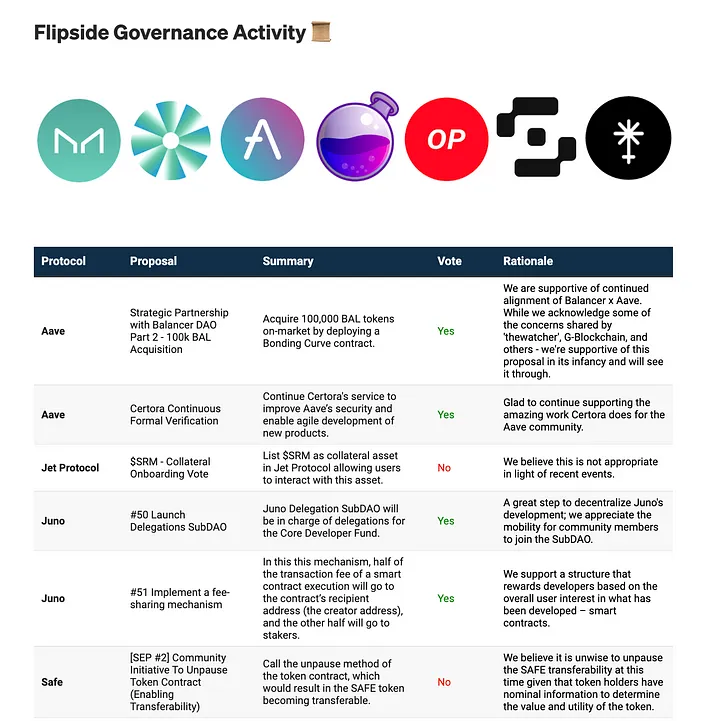 Flipside Governance Activity 📜

OP

| Protocol | Proposal | Summary | Vote | Rationale |
|---|---|---|---|---|
| Aave | Strategic Partnership with Balancer DAO Part 2 - 100k BAL Acquisition | Acquire 100,000 BAL tokens on-market by deploying a Bonding Curve contract. | Yes | We are supportive of continued alignment of Balancer x Aave. While we acknowledge some of the concerns shared by 'thewatcher', G-Blockchain, and others - we're supportive of this proposal in its infancy and will see it through. |
| Aave | Certora Continuous Formal Verification | Continue Certora's service to improve Aave's security and enable agile development of new products. | Yes | Glad to continue supporting the amazing work Certora does for the Aave community. |
| Jet Protocol | $SRM - Collateral Onboarding Vote | List $SRM as collateral asset in Jet Protocol allowing users to interact with this asset. | No | We believe this is not appropriate in light of recent events. |
| Juno | #50 Launch Delegations SubDAO | Juno Delegation SubDAO will be in charge of delegations for the Core Developer Fund. | Yes | A great step to decentralize Juno's development; we appreciate the mobility for community members to join the SubDAO. |
| Juno | #51 Implement a fee-sharing mechanism | In this this mechanism, half of the transaction fee of a smart contract execution will go to the contract's recipient address (the creator address), and the other half will go to stakers. | Yes | We support a structure that rewards developers based on the overall user interest in what has been developed – smart contracts. |
| Safe | [SEP #2] Community Initiative To Unpause Token Contract (Enabling Transferability) | Call the unpause method of the token contract, which would result in the SAFE token becoming transferable. | No | We believe it is unwise to unpause the SAFE transferability at this time given that token holders have nominal information to determine the value and utility of the token. |